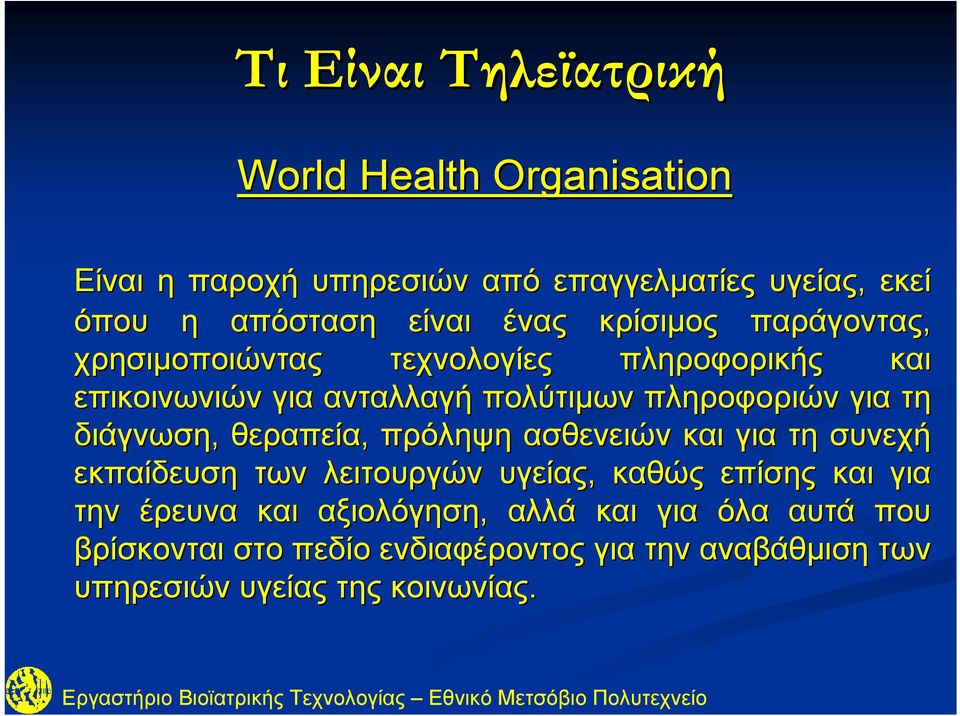 Τι Είναι Τηλεϊατρική

World Health Organisation

Είναι η παροχή υπηρεσιών από επαγγελματίες υγείας, εκεί όπου η απόσταση είναι ένας κρίσιμος παράγοντας, χρησιμοποιώντας τεχνολογίες πληροφορικής και επικοινωνιών για ανταλλαγή πολύτιμων πληροφοριών για τη διάγνωση, θεραπεία, πρόληψη ασθενειών και για τη συνεχή εκπαίδευση των λειτουργών υγείας, καθώς επίσης και για την έρευνα και αξιολόγηση, αλλά και για όλα αυτά που βρίσκονται στο πεδίο ενδιαφέροντος για την αναβάθμιση των υπηρεσιών υγείας της κοινωνίας.

Εργαστήριο Βιοϊατρικής Τεχνολογίας – Εθνικό Μετσόβιο Πολυτεχνείο